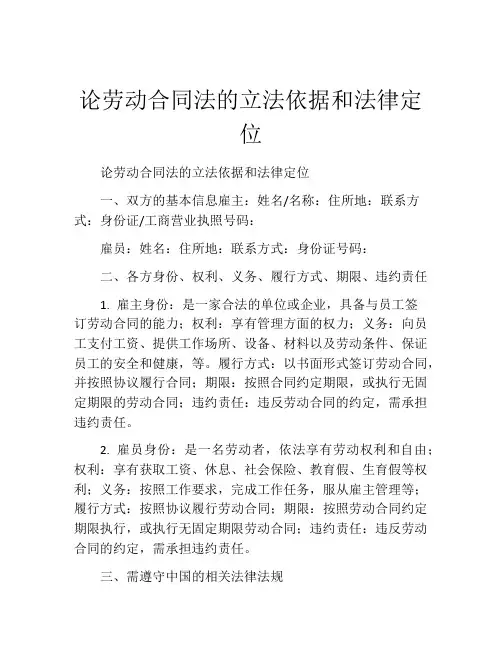 论劳动合同法的立法依据和法律定位

论劳动合同法的立法依据和法律定位

一、双方的基本信息雇主：姓名/名称：住所地：联系方式：身份证/工商营业执照号码：

雇员：姓名：住所地：联系方式：身份证号码：

二、各方身份、权利、义务、履行方式、期限、违约责任

1. 雇主身份：是一家合法的单位或企业，具备与员工签订劳动合同的能力；权利：享有管理方面的权力；义务：向员工支付工资、提供工作场所、设备、材料以及劳动条件、保证员工的安全和健康，等。履行方式：以书面形式签订劳动合同，并按照协议履行合同；期限：按照合同约定期限，或执行无固定期限的劳动合同；违约责任：违反劳动合同的约定，需承担违约责任。

2. 雇员身份：是一名劳动者，依法享有劳动权利和自由；权利：享有获取工资、休息、社会保险、教育假、生育假等权利；义务：按照工作要求，完成工作任务，服从雇主管理等；履行方式：按照协议履行劳动合同；期限：按照劳动合同约定期限执行，或执行无固定期限劳动合同；违约责任：违反劳动合同的约定，需承担违约责任。

三、需遵守中国的相关法律法规